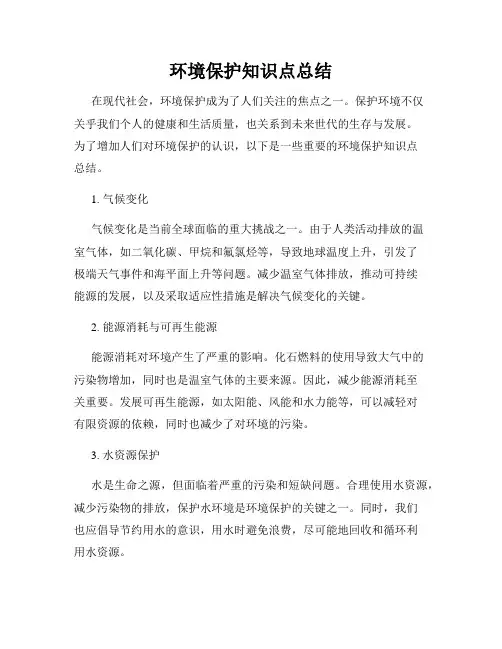 环境保护知识点总结

在现代社会，环境保护成为了人们关注的焦点之一。保护环境不仅关乎我们个人的健康和生活质量，也关系到未来世代的生存与发展。为了增加人们对环境保护的认识，以下是一些重要的环境保护知识点总结。

1. 气候变化

气候变化是当前全球面临的重大挑战之一。由于人类活动排放的温室气体，如二氧化碳、甲烷和氟氯烃等，导致地球温度上升，引发了极端天气事件和海平面上升等问题。减少温室气体排放，推动可持续能源的发展，以及采取适应性措施是解决气候变化的关键。

2. 能源消耗与可再生能源

能源消耗对环境产生了严重的影响。化石燃料的使用导致大气中的污染物增加，同时也是温室气体的主要来源。因此，减少能源消耗至关重要。发展可再生能源，如太阳能、风能和水力能等，可以减轻对有限资源的依赖，同时也减少了对环境的污染。

3. 水资源保护

水是生命之源，但面临着严重的污染和短缺问题。合理使用水资源，减少污染物的排放，保护水环境是环境保护的关键之一。同时，我们也应倡导节约用水的意识，用水时避免浪费，尽可能地回收和循环利用水资源。